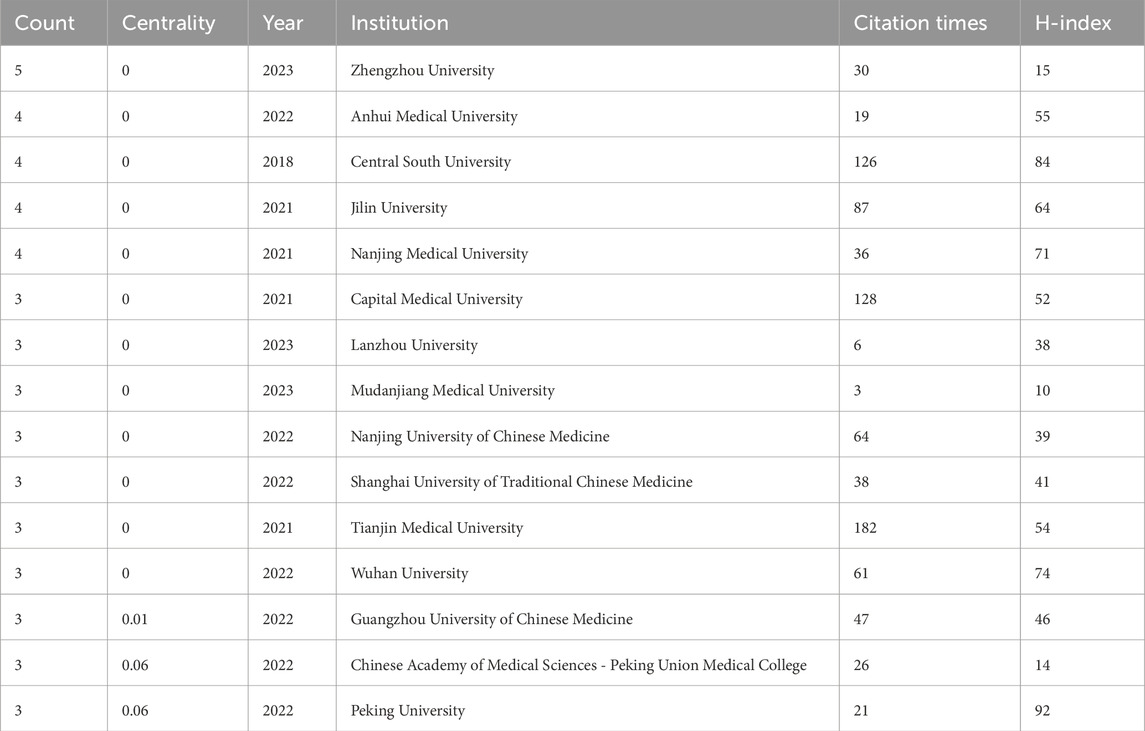 | Count | Centrality | Year | Institution | Citation times | H-index |
|---|---|---|---|---|---|
| 5 | 0 | 2023 | Zhengzhou University | 30 | 15 |
| 4 | 0 | 2022 | Anhui Medical University | 19 | 55 |
| 4 | 0 | 2018 | Central South University | 126 | 84 |
| 4 | 0 | 2021 | Jilin University | 87 | 64 |
| 4 | 0 | 2021 | Nanjing Medical University | 36 | 71 |
| 3 | 0 | 2021 | Capital Medical University | 128 | 52 |
| 3 | 0 | 2023 | Lanzhou University | 6 | 38 |
| 3 | 0 | 2023 | Mudanjiang Medical University | 3 | 10 |
| 3 | 0 | 2022 | Nanjing University of Chinese Medicine | 64 | 39 |
| 3 | 0 | 2022 | Shanghai University of Traditional Chinese Medicine | 38 | 41 |
| 3 | 0 | 2021 | Tianjin Medical University | 182 | 54 |
| 3 | 0 | 2022 | Wuhan University | 61 | 74 |
| 3 | 0.01 | 2022 | Guangzhou University of Chinese Medicine | 47 | 46 |
| 3 | 0.06 | 2022 | Chinese Academy of Medical Sciences - Peking Union Medical College | 26 | 14 |
| 3 | 0.06 | 2022 | Peking University | 21 | 92 |